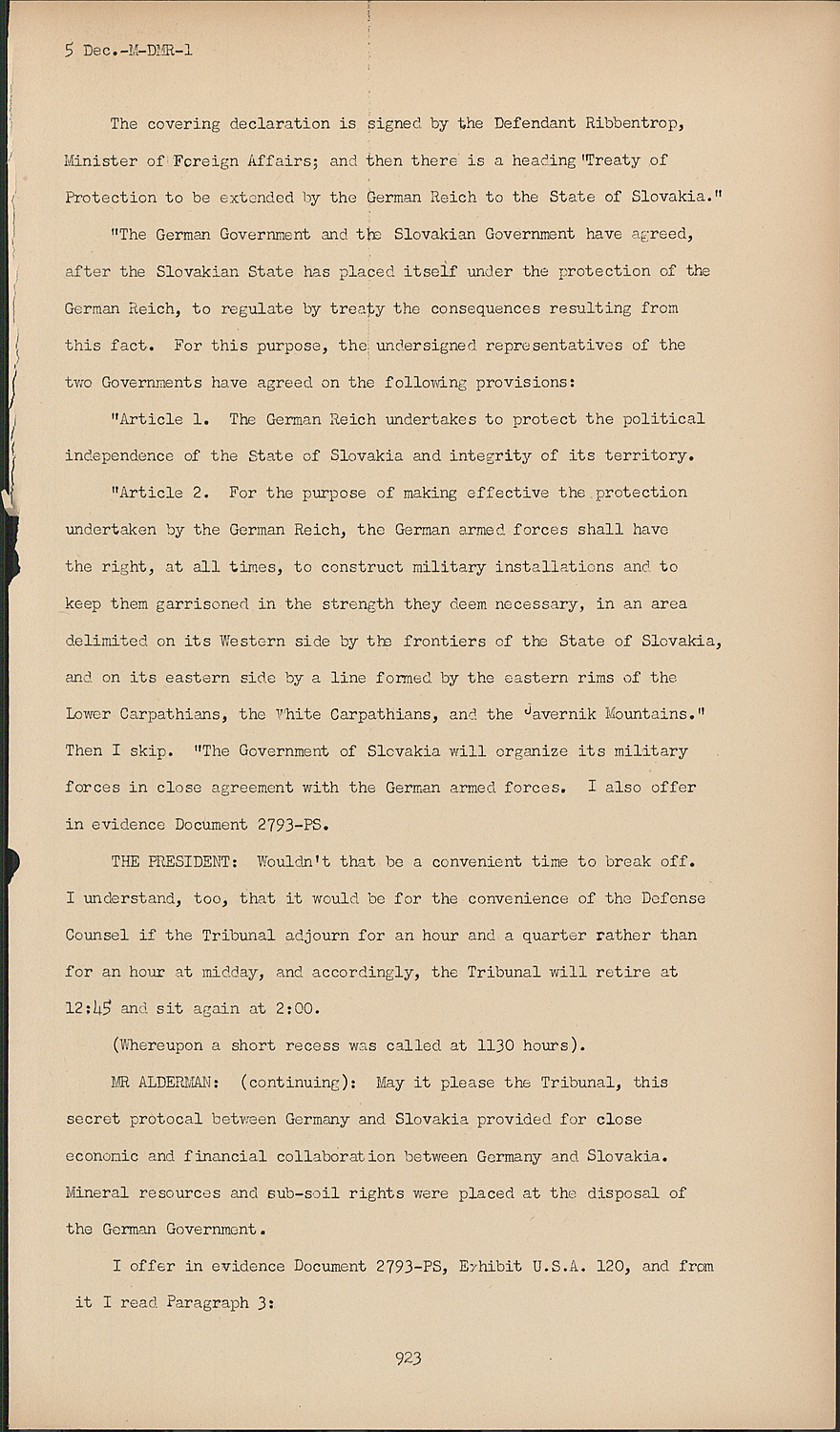 5 Dec.-M-DMR-1

The covering declaration is signed by the Defendant Ribbentrop, Minister of Foreign Affairs; and then there is a heading "Treaty of Protection to be extended by the German Reich to the State of Slovakia."

"The German Government and the Slovakian Government have agreed, after the Slovakian State has placed itself under the protection of the German Reich, to regulate by treaty the consequences resulting from this fact. For this purpose, the undersigned representatives of the two Governments have agreed on the following provisions:

"Article 1. The German Reich undertakes to protect the political independence of the State of Slovakia and integrity of its territory.

"Article 2. For the purpose of making effective the protection undertaken by the German Reich, the German armed forces shall have the right, at all times, to construct military installations and to keep them garrisoned in the strength they deem necessary, in an area delimited on its Western side by the frontiers of the State of Slovakia, and on its eastern side by a line formed by the eastern rims of the Lower Carpathians, the White Carpathians, and the Javernik Mountains." Then I skip. "The Government of Slovakia will organize its military forces in close agreement with the German armed forces. I also offer in evidence Document 2793-PS.

THE PRESIDENT: Wouldn't that be a convenient time to break off. I understand, too, that it would be for the convenience of the Defense Counsel if the Tribunal adjourn for an hour and a quarter rather than for an hour at midday, and accordingly, the Tribunal will retire at 12:45 and sit again at 2:00.

(Whereupon a short recess was called at 1130 hours).

MR ALDERMAN: (continuing): May it please the Tribunal, this secret protocal between Germany and Slovakia provided for close economic and financial collaboration between Germany and Slovakia. Mineral resources and sub-soil rights were placed at the disposal of the German Government.

I offer in evidence Document 2793-PS, Exhibit U.S.A. 120, and from it I read Paragraph 3:

923